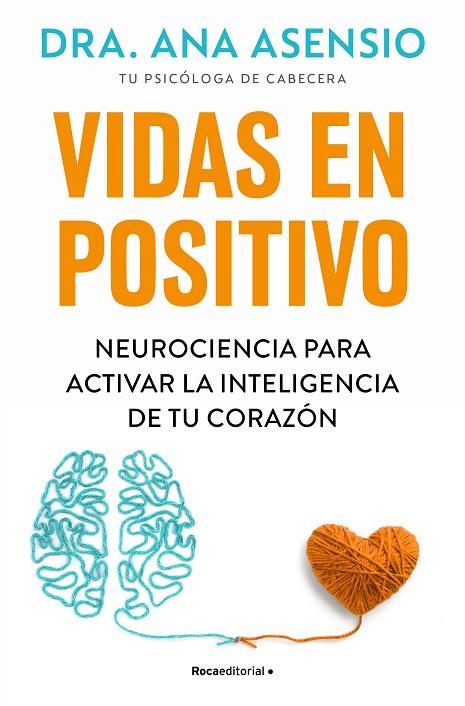 DRA. ANA ASENSIO
TU PSICÓLOGA DE CABECERA

VIDAS EN POSITIVO

NEUROCIENCIA PARA ACTIVAR LA INTELIGENCIA DE TU CORAZÓN

Rocaeditorial